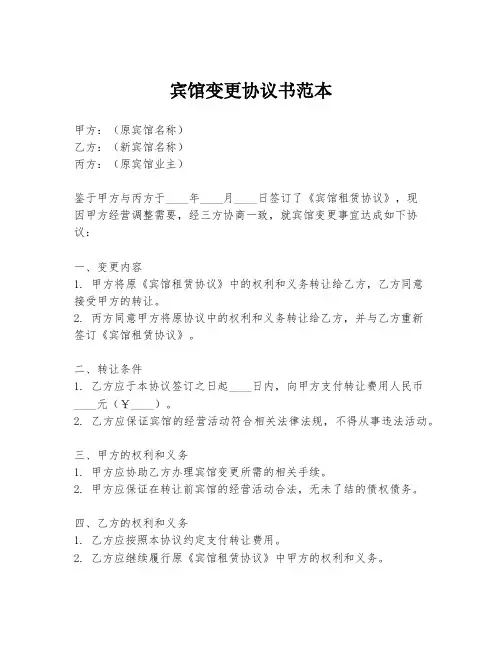 宾馆变更协议书范本

甲方：（原宾馆名称）
乙方：（新宾馆名称）
丙方：（原宾馆业主）

鉴于甲方与丙方于____年____月____日签订了《宾馆租赁协议》，现因甲方经营调整需要，经三方协商一致，就宾馆变更事宜达成如下协议：

一、变更内容
1. 甲方将原《宾馆租赁协议》中的权利和义务转让给乙方，乙方同意接受甲方的转让。
2. 丙方同意甲方将原协议中的权利和义务转让给乙方，并与乙方重新签订《宾馆租赁协议》。

二、转让条件
1. 乙方应于本协议签订之日起____日内，向甲方支付转让费用人民币____元（￥____）。
2. 乙方应保证宾馆的经营活动符合相关法律法规，不得从事违法活动。

三、甲方的权利和义务
1. 甲方应协助乙方办理宾馆变更所需的相关手续。
2. 甲方应保证在转让前宾馆的经营活动合法，无未了结的债权债务。

四、乙方的权利和义务
1. 乙方应按照本协议约定支付转让费用。
2. 乙方应继续履行原《宾馆租赁协议》中甲方的权利和义务。